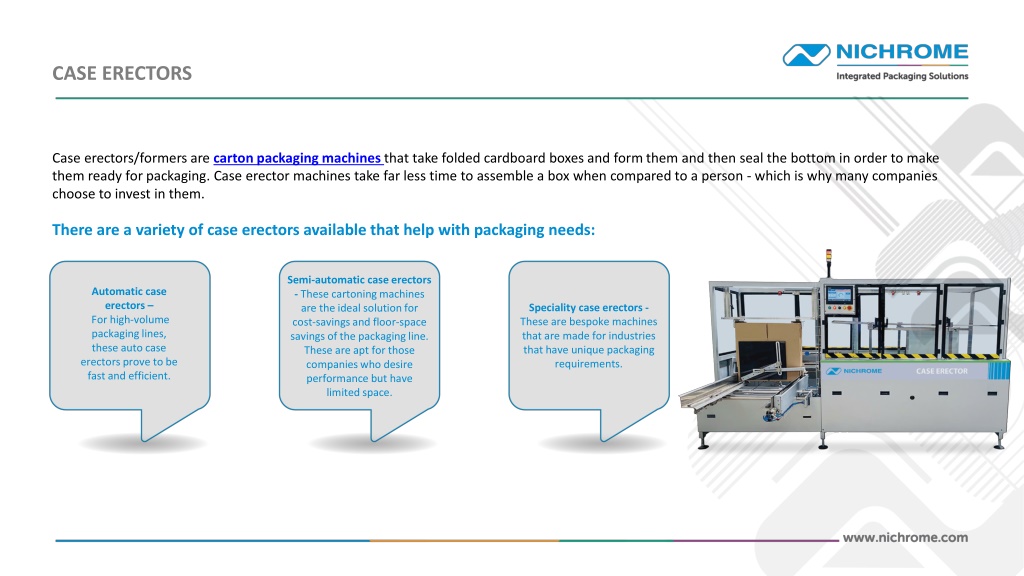 CASE ERECTORS

NICHROME
Integrated Packaging Solutions

Case erectors/formers are carton packaging machines that take folded cardboard boxes and form them and then seal the bottom in order to make them ready for packaging. Case erector machines take far less time to assemble a box when compared to a person - which is why many companies choose to invest in them.

There are a variety of case erectors available that help with packaging needs:

Automatic case erectors – For high-volume packaging lines, these auto case erectors prove to be fast and efficient.

Semi-automatic case erectors - These cartoning machines are the ideal solution for cost-savings and floor-space savings of the packaging line. These are apt for those companies who desire performance but have limited space.

Speciality case erectors - These are bespoke machines that are made for industries that have unique packaging requirements.

NICHROME CASE ERECTOR

www.nichrome.com